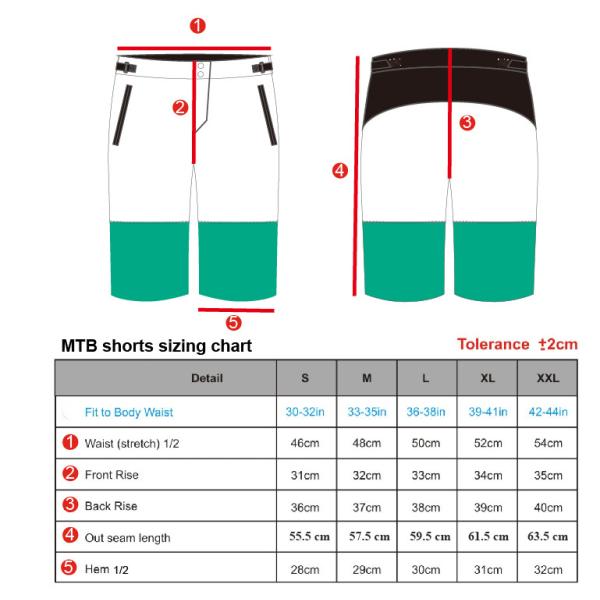 1
2
3
4
5

MTB shorts sizing chart

Tolerance ±2cm

| Detail | S | M | L | XL | XXL |
|---|---|---|---|---|---|
| Fit to Body Waist | 30-32in | 33-35in | 36-38in | 39-41in | 42-44in |
| 1 Waist (stretch) 1/2 | 46cm | 48cm | 50cm | 52cm | 54cm |
| 2 Front Rise | 31cm | 32cm | 33cm | 34cm | 35cm |
| 3 Back Rise | 36cm | 37cm | 38cm | 39cm | 40cm |
| 4 Out seam length | 55.5 cm | 57.5 cm | 59.5 cm | 61.5 cm | 63.5 cm |
| 5 Hem 1/2 | 28cm | 29cm | 30cm | 31cm | 32cm |